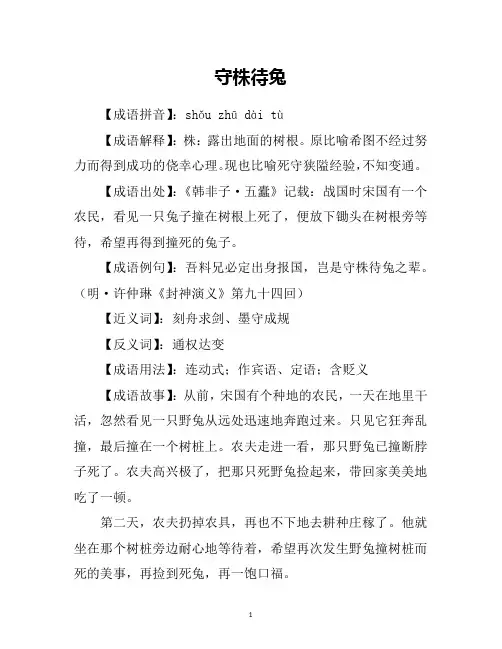 守株待兔

【成语拼音】：shǒu zhū dài tù

【成语解释】：株：露出地面的树根。原比喻希图不经过努力而得到成功的侥幸心理。现也比喻死守狭隘经验，不知变通。

【成语出处】：《韩非子·五蠹》记载：战国时宋国有一个农民，看见一只兔子撞在树根上死了，便放下锄头在树根旁等待，希望再得到撞死的兔子。

【成语例句】：吾料兄必定出身报国，岂是守株待兔之辈。（明·许仲琳《封神演义》第九十四回）

【近义词】：刻舟求剑、墨守成规

【反义词】：通权达变

【成语用法】：连动式；作宾语、定语；含贬义

【成语故事】：从前，宋国有个种地的农民，一天在地里干活，忽然看见一只野兔从远处迅速地奔跑过来。只见它狂奔乱撞，最后撞在一个树桩上。农夫走进一看，那只野兔已撞断脖子死了。农夫高兴极了，把那只死野兔捡起来，带回家美美地吃了一顿。

第二天，农夫扔掉农具，再也不下地去耕种庄稼了。他就坐在那个树桩旁边耐心地等待着，希望再次发生野兔撞树桩而死的美事，再捡到死兔，再一饱口福。

1